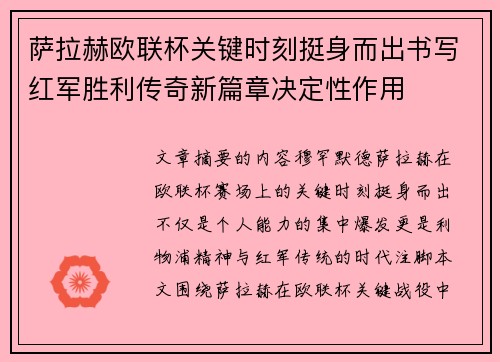 萨拉赫欧联杯关键时刻挺身而出书写红军胜利传奇新篇章决定性作用

文章摘要的内容穆罕默德萨拉赫在欧联杯赛场上的关键时刻挺身而出不仅是个人能力的集中爆发更是利物浦精神与红军传统的时代注脚本文围绕萨拉赫在欧联杯关键战役中